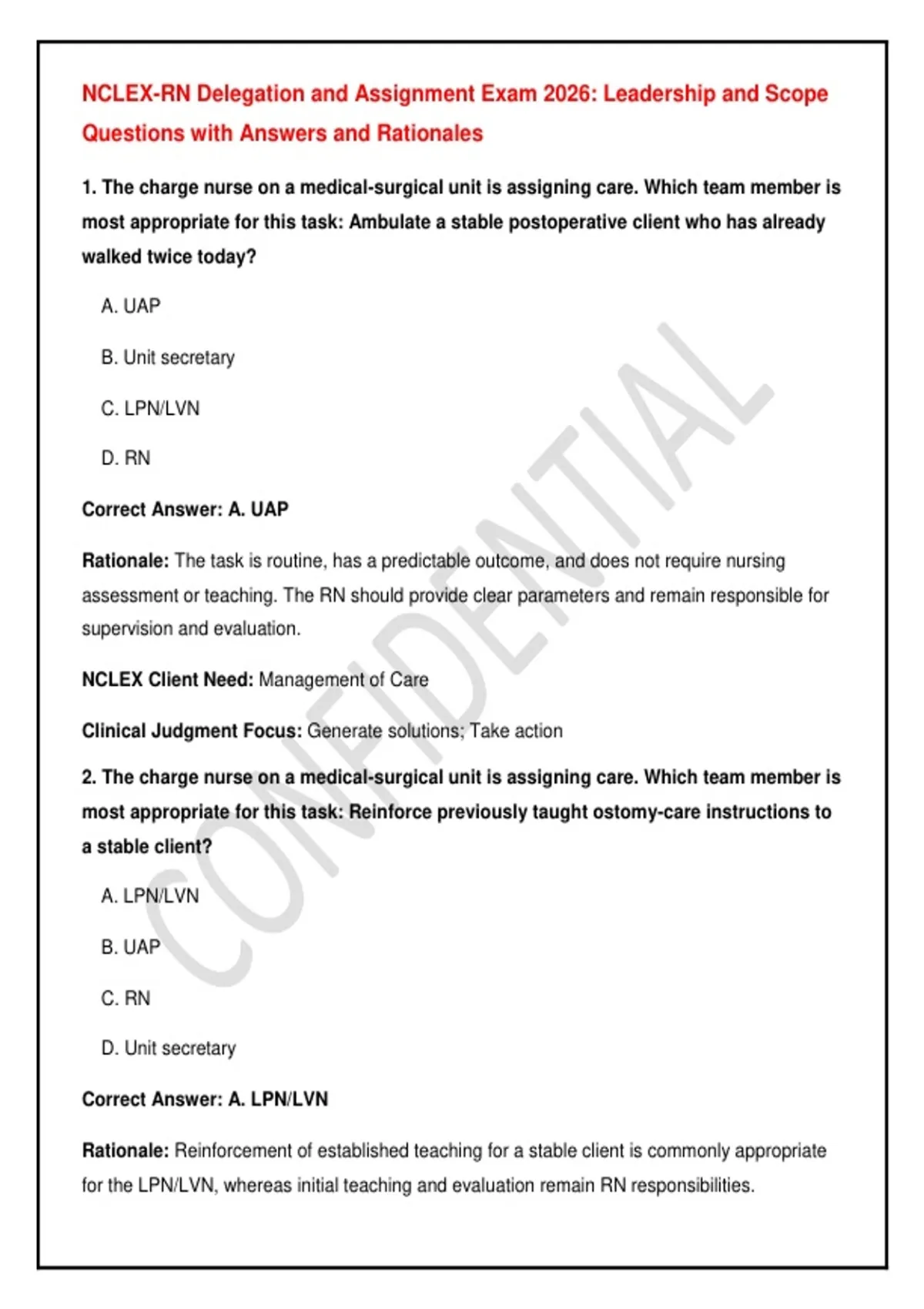 NCLEX-RN Delegation and Assignment Exam 2026: Leadership and Scope Questions with Answers and Rationales

1. The charge nurse on a medical-surgical unit is assigning care. Which team member is most appropriate for this task: Ambulate a stable postoperative client who has already walked twice today?

A. UAP

B. Unit secretary

C. LPN/LVN

D. RN

Correct Answer: A. UAP

Rationale: The task is routine, has a predictable outcome, and does not require nursing assessment or teaching. The RN should provide clear parameters and remain responsible for supervision and evaluation.

NCLEX Client Need: Management of Care

Clinical Judgment Focus: Generate solutions; Take action

2. The charge nurse on a medical-surgical unit is assigning care. Which team member is most appropriate for this task: Reinforce previously taught ostomy-care instructions to a stable client?

A. LPN/LVN

B. UAP

C. RN

D. Unit secretary

Correct Answer: A. LPN/LVN

Rationale: Reinforcement of established teaching for a stable client is commonly appropriate for the LPN/LVN, whereas initial teaching and evaluation remain RN responsibilities.

CONFIDENTIAL